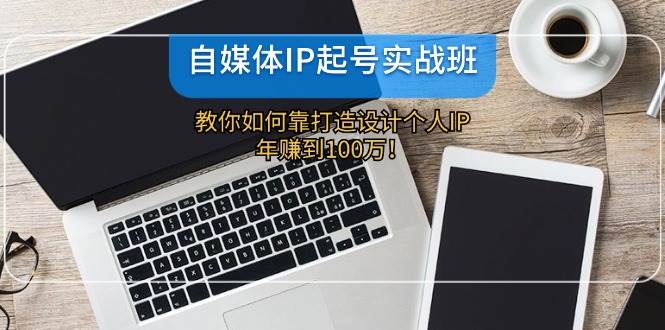 自媒体IP起号实战班

教你如何靠打造设计个人IP
年赚到100万！